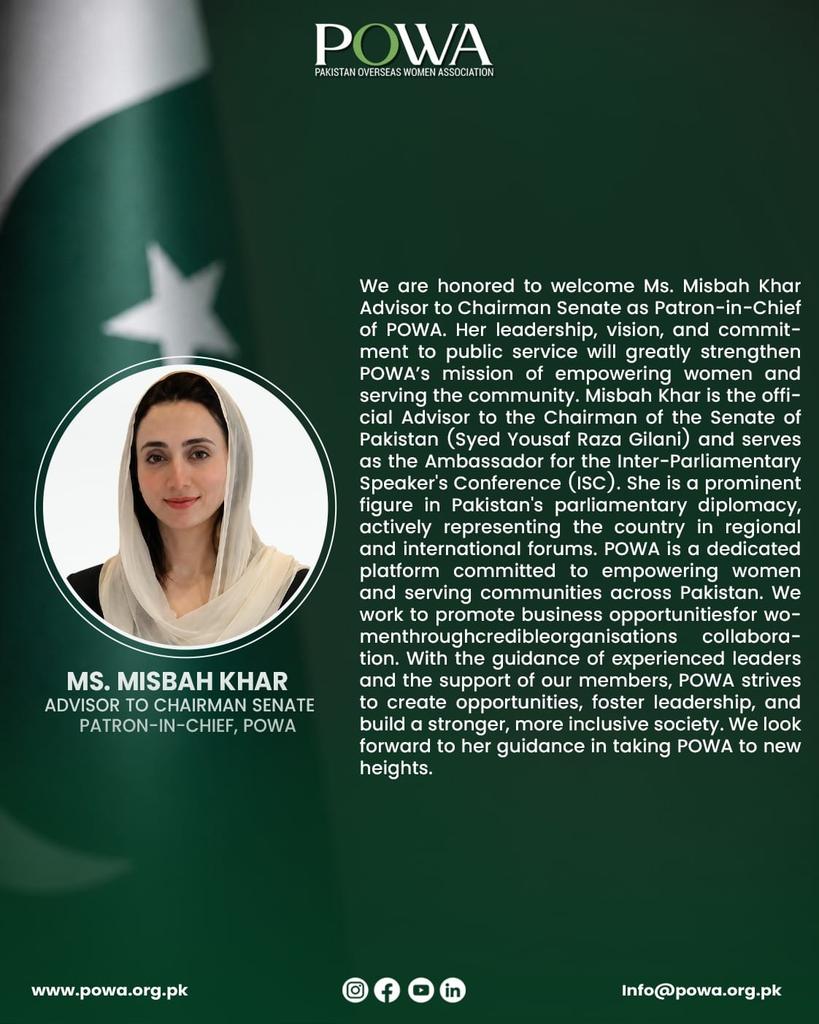 POWA
PAKISTAN OVERSEAS WOMEN ASSOCIATION

We are honored to welcome Ms. Misbah Khar Advisor to Chairman Senate as Patron-in-Chief of POWA. Her leadership, vision, and commitment to public service will greatly strengthen POWA's mission of empowering women and serving the community. Misbah Khar is the official Advisor to the Chairman of the Senate of Pakistan (Syed Yousaf Raza Gilani) and serves as the Ambassador for the Inter-Parliamentary Speaker's Conference (ISC). She is a prominent figure in Pakistan's parliamentary diplomacy, actively representing the country in regional and international forums. POWA is a dedicated platform committed to empowering women and serving communities across Pakistan. We work to promote business opportunitiesfor womenthroughcredibleorganisations collaboration. With the guidance of experienced leaders and the support of our members, POWA strives to create opportunities, foster leadership, and build a stronger, more inclusive society. We look forward to her guidance in taking POWA to new heights.

MS. MISBAH KHAR
ADVISOR TO CHAIRMAN SENATE
PATRON-IN-CHIEF, POWA

www.powa.org.pk

Info@powa.org.pk